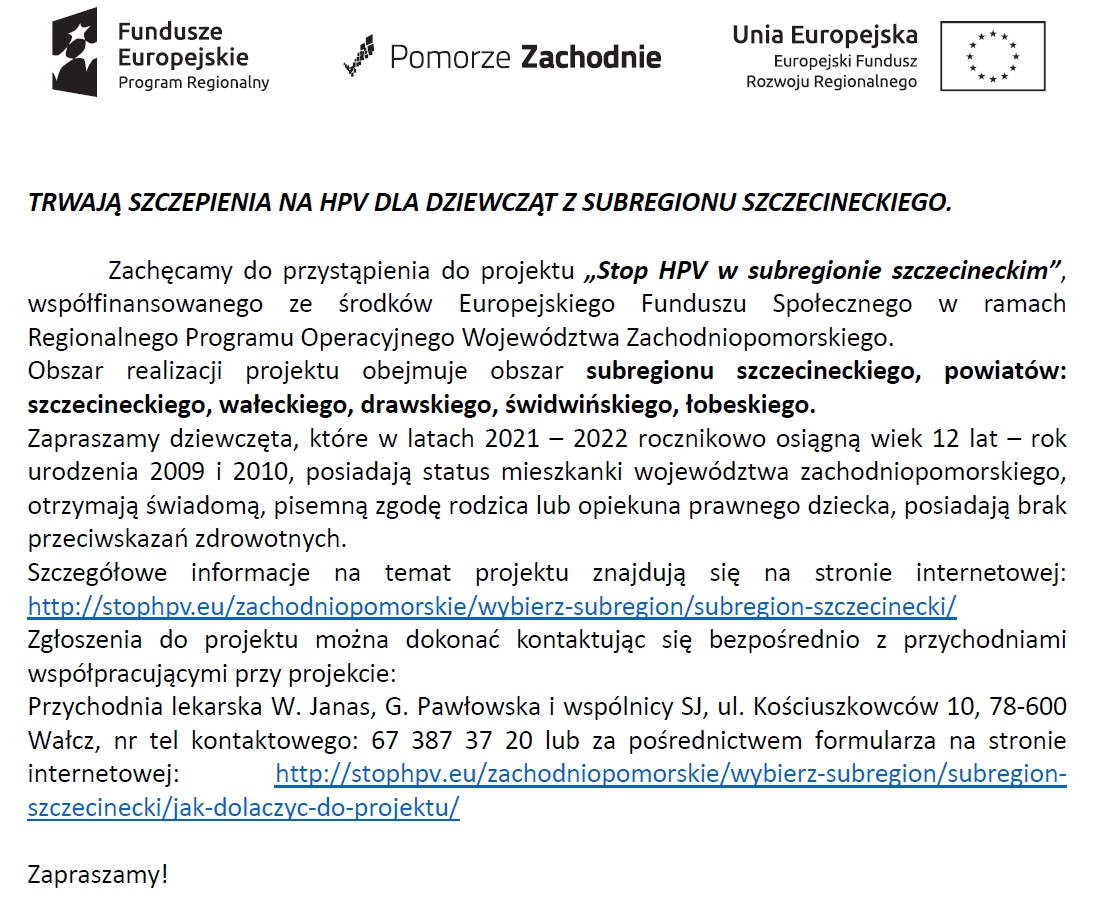 Fundusze Europejskie
Program Regionalny

Pomorze Zachodnie

Unia Europejska
Europejski Fundusz Rozwoju Regionalnego

TRWAJĄ SZCZEPIENIA NA HPV DLA DZIEWCZĄT Z SUBREGIONU SZCZECINECKIEGO.

Zachęcamy do przystąpienia do projektu „Stop HPV w subregionie szczecineckim”, współfinansowanego ze środków Europejskiego Funduszu Społecznego w ramach Regionalnego Programu Operacyjnego Województwa Zachodniopomorskiego.
Obszar realizacji projektu obejmuje obszar subregionu szczecineckiego, powiatów: szczecineckiego, wałeckiego, drawskiego, świdwińskiego, łobeskiego.
Zapraszamy dziewczęta, które w latach 2021 – 2022 rocznikowo osiągną wiek 12 lat – rok urodzenia 2009 i 2010, posiadają status mieszkanki województwa zachodniopomorskiego, otrzymają świadomą, pisemną zgodę rodzica lub opiekuna prawnego dziecka, posiadają brak przeciwskazań zdrowotnych.
Szczegółowe informacje na temat projektu znajdują się na stronie internetowej: http://stophpv.eu/zachodniopomorskie/wybierz-subregion/subregion-szczecinecki/
Zgłoszenia do projektu można dokonać kontaktując się bezpośrednio z przychodniami współpracującymi przy projekcie:
Przychodnia lekarska W. Janas, G. Pawłowska i wspólnicy SJ, ul. Kościuszkowców 10, 78-600 Wałcz, nr tel kontaktowego: 67 387 37 20 lub za pośrednictwem formularza na stronie internetowej: http://stophpv.eu/zachodniopomorskie/wybierz-subregion/subregion-szczecinecki/jak-dolaczyc-do-projektu/

Zapraszamy!